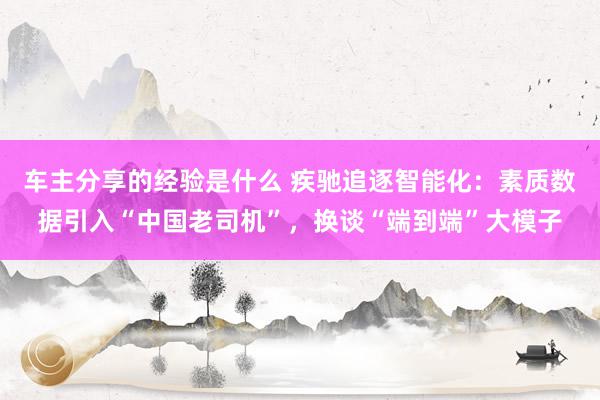 车主分享的经验是什么 疾驰追逐智能化：素质数据引入“中国老司机”，换谈“端到端”大模子